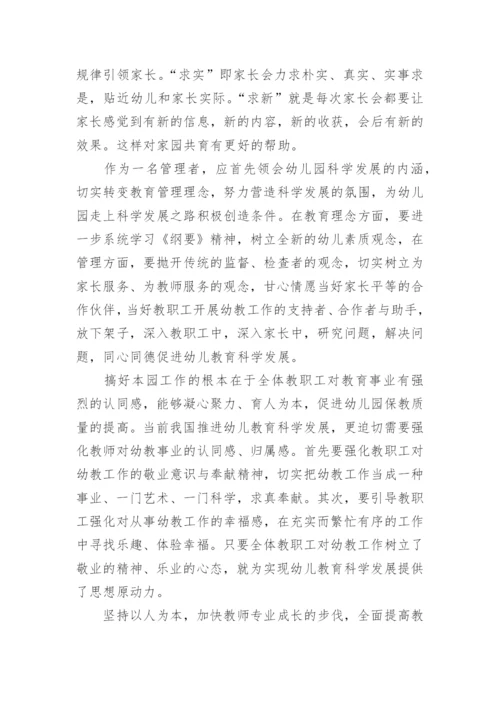 规律引领家长。“求实”即家长会力求朴实、真实、实事求是，贴近幼儿和家长实际。“求新”就是每次家长会都要让家长感觉到有新的信息，新的内容，新的收获，会后有新的效果。这样对家园共育有更好的帮助。

作为一名管理者，应首先领会幼儿园科学发展的内涵，切实转变教育管理理念，努力营造科学发展的氛围，为幼儿园走上科学发展之路积极创造条件。在教育理念方面，要进一步系统学习《纲要》精神，树立全新的幼儿素质观念，在管理方面，要抛开传统的监督、检查者的观念，切实树立为家长服务、为教师服务的观念，甘心情愿当好家长平等的合作伙伴，当好教职工开展幼教工作的支持者、合作者与助手，放下架子，深入教职工中，深入家长中，研究问题，解决问题，同心同德促进幼儿教育科学发展。

搞好本园工作的根本在于全体教职工对教育事业有强烈的认同感，能够凝心聚力、育人为本，促进幼儿园保教质量的提高。当前我国推进幼儿教育科学发展，更迫切需要强化教师对幼教事业的认同感、归属感。首先要强化教职工对幼教工作的敬业意识与奉献精神，切实把幼教工作当成一种事业、一门艺术、一门科学，求真奉献。其次，要引导教职工强化对从事幼教工作的幸福感，在充实而繁忙有序的工作中寻找乐趣、体验幸福。只要全体教职工对幼教工作树立了敬业的精神、乐业的心态，就为实现幼儿教育科学发展提供了思想原动力。

坚持以人为本，加快教师专业成长的步伐，全面提高教